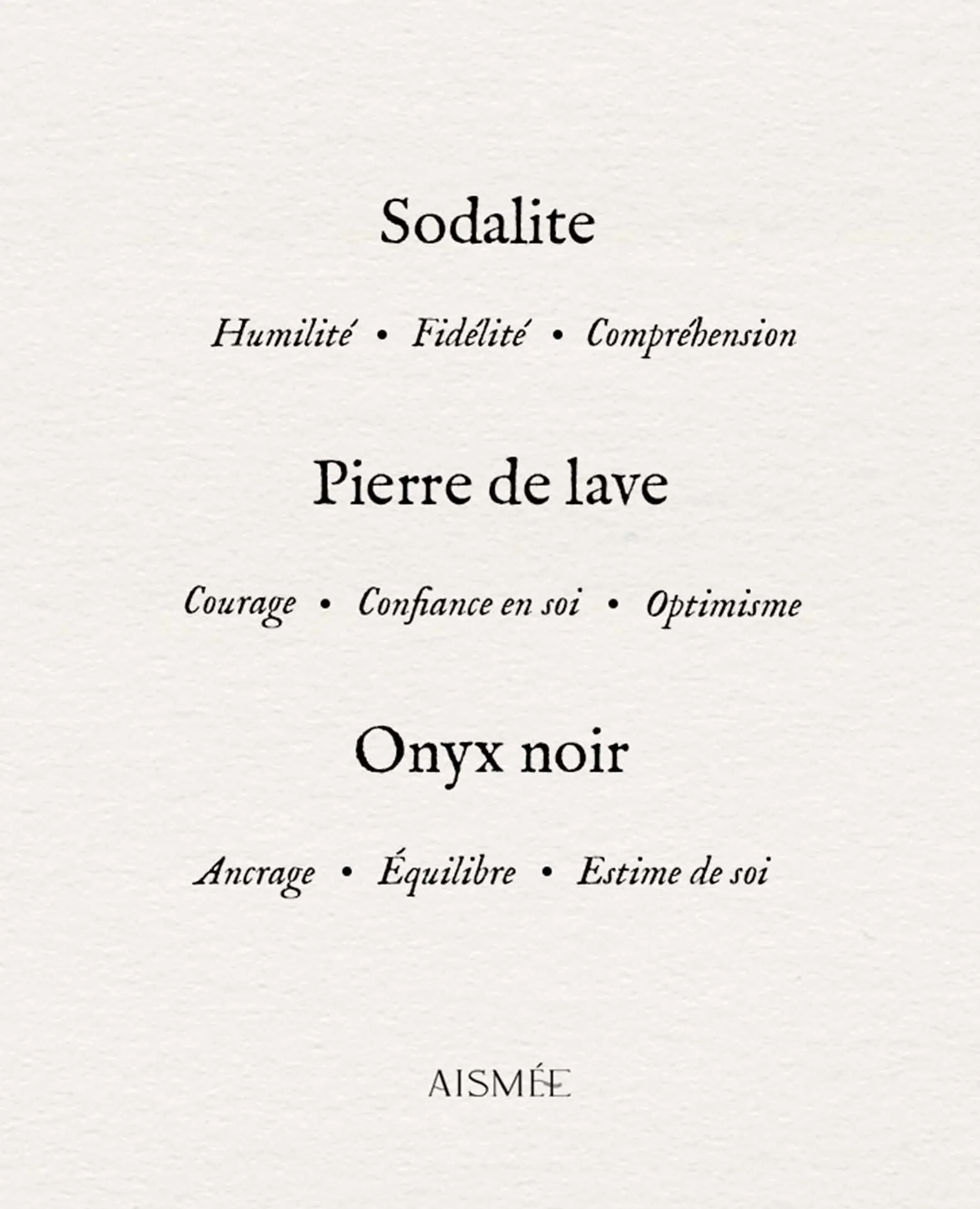 Sodalite

Humilité • Fidélité • Compréhension

Pierre de lave

Courage • Confiance en soi • Optimisme

Onyx noir

Ancrage • Équilibre • Estime de soi

AISMÉE